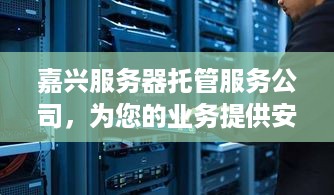 嘉兴服务器托管服务公司，为您的业务提供安